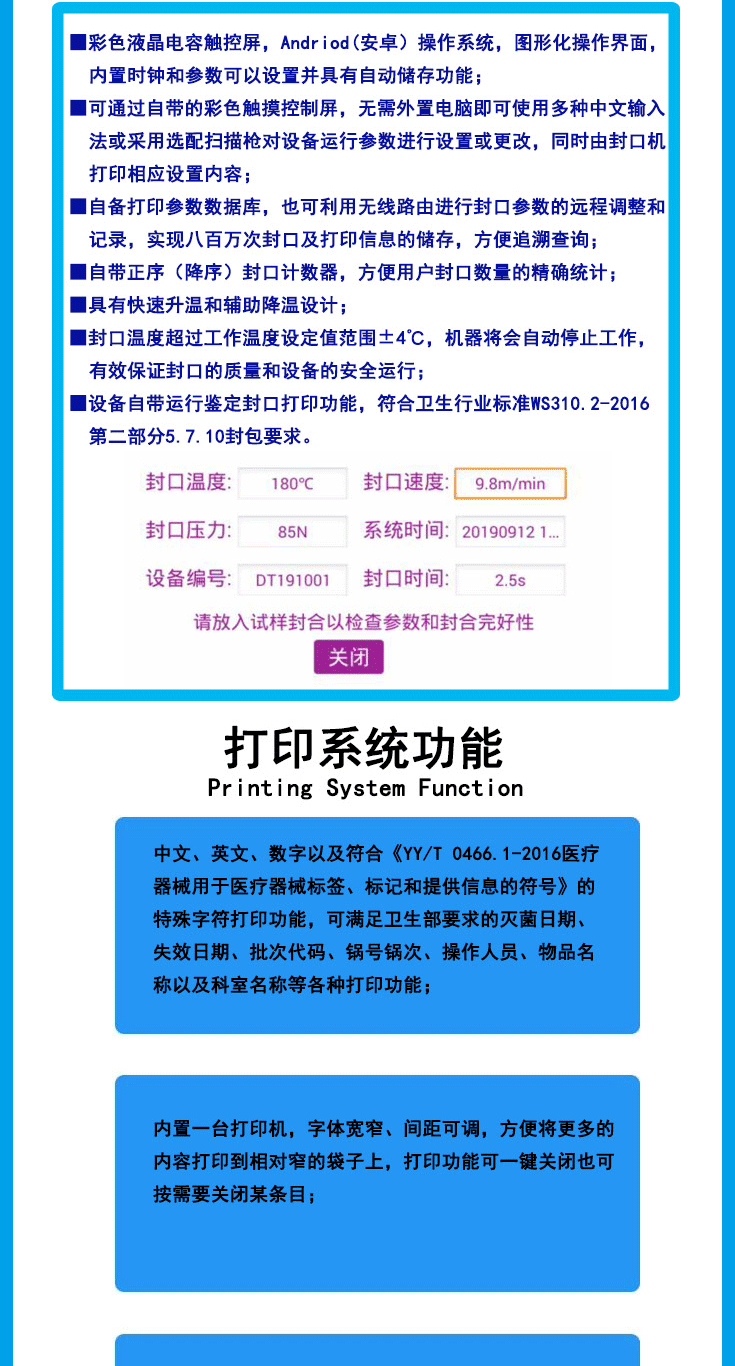 ■彩色液晶电容触控屏，Andriod（安卓）操作系统，图形化操作界面，内置时钟和参数可以设置并具有自动储存功能；

■可通过自带的彩色触摸控制屏，无需外置电脑即可使用多种中文输入法或采用选配扫描枪对设备运行参数进行设置或更改，同时由封口机打印相应设置内容；

■自备打印参数数据库，也可利用无线路由进行封口参数的远程调整和记录，实现八百万次封口及打印信息的储存，方便追溯查询；

■自带正序（降序）封口计数器，方便用户封口数量的精确统计；

■具有快速升温和辅助降温设计；

■封口温度超过工作温度设定值范围±4℃，机器将会自动停止工作，有效保证封口的质量和设备的安全运行；

■设备自带运行鉴定封口打印功能，符合卫生行业标准WS310.2-2016第二部分5.7.10封包要求。

封口温度: 180℃ 封口速度: 9.8m/min
封口压力: 85N 系统时间: 20190912 1...
设备编号: DT191001 封口时间: 2.5s
请放入试样封合以检查参数和封合完好性
关闭

打印系统功能
Printing System Function

中文、英文、数字以及符合《YY/T 0466.1-2016医疗器械用于医疗器械标签、标记和提供信息的符号》的特殊字符打印功能，可满足卫生部要求的灭菌日期、失效日期、批次代码、锅号锅次、操作人员、物品名称以及科室名称等各种打印功能；

内置一台打印机，字体宽窄、间距可调，方便将更多的内容打印到相对窄的袋子上，打印功能可一键关闭也可按需要关闭某条目；